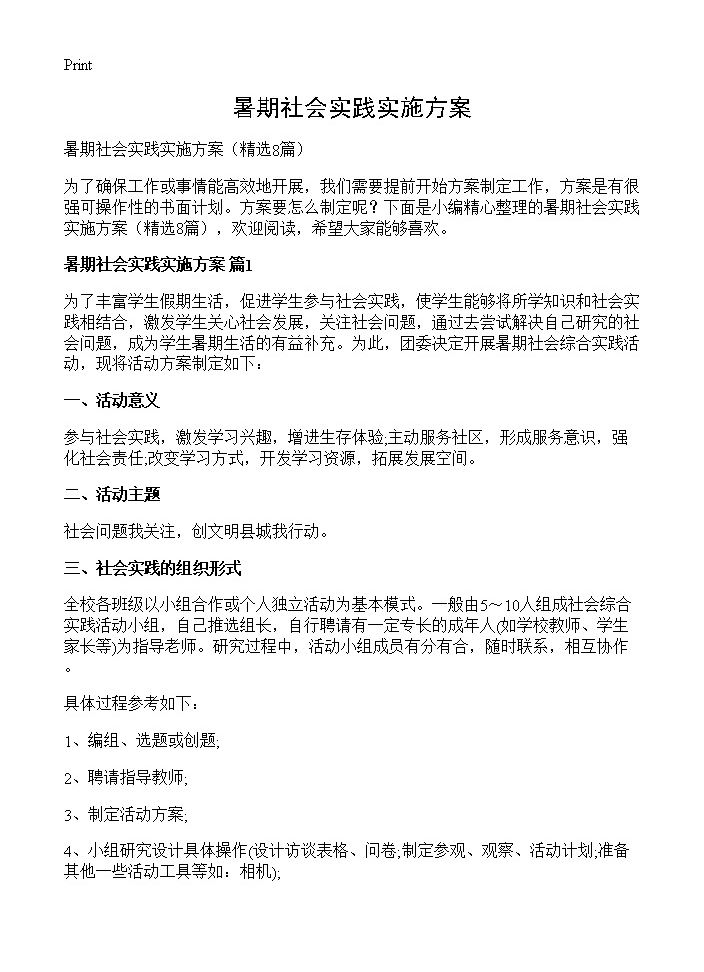 Print

暑期社会实践实施方案

暑期社会实践实施方案（精选8篇）

为了确保工作或事情能高效地开展，我们需要提前开始方案制定工作，方案是有很强可操作性的书面计划。方案要怎么制定呢？下面是小编精心整理的暑期社会实践实施方案（精选8篇），欢迎阅读，希望大家能够喜欢。

暑期社会实践实施方案 篇1

为了丰富学生假期生活，促进学生参与社会实践，使学生能够将所学知识和社会实践相结合，激发学生关心社会发展，关注社会问题，通过去尝试解决自己研究的社会问题，成为学生暑期生活的有益补充。为此，团委决定开展暑期社会综合实践活动，现将活动方案制定如下：

一、活动意义

参与社会实践，激发学习兴趣，增进生存体验;主动服务社区，形成服务意识，强化社会责任;改变学习方式，开发学习资源，拓展发展空间。

二、活动主题

社会问题我关注，创文明县城我行动。

三、社会实践的组织形式

全校各班级以小组合作或个人独立活动为基本模式。一般由5～10人组成社会综合实践活动小组，自己推选组长，自行聘请有一定专长的成年人(如学校教师、学生家长等)为指导老师。研究过程中，活动小组成员有分有合，随时联系，相互协作。

具体过程参考如下：

1、编组、选题或创题;

2、聘请指导教师;

3、制定活动方案;

4、小组研究设计具体操作(设计访谈表格、问卷;制定参观、观察、活动计划;准备其他一些活动工具等如：相机);